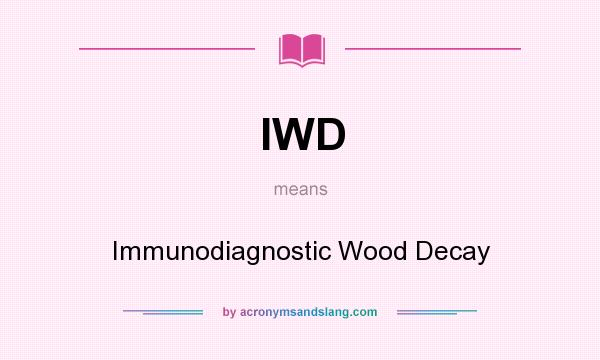 IWD

means

Immunodiagnostic Wood Decay

by acronymsandslang.com